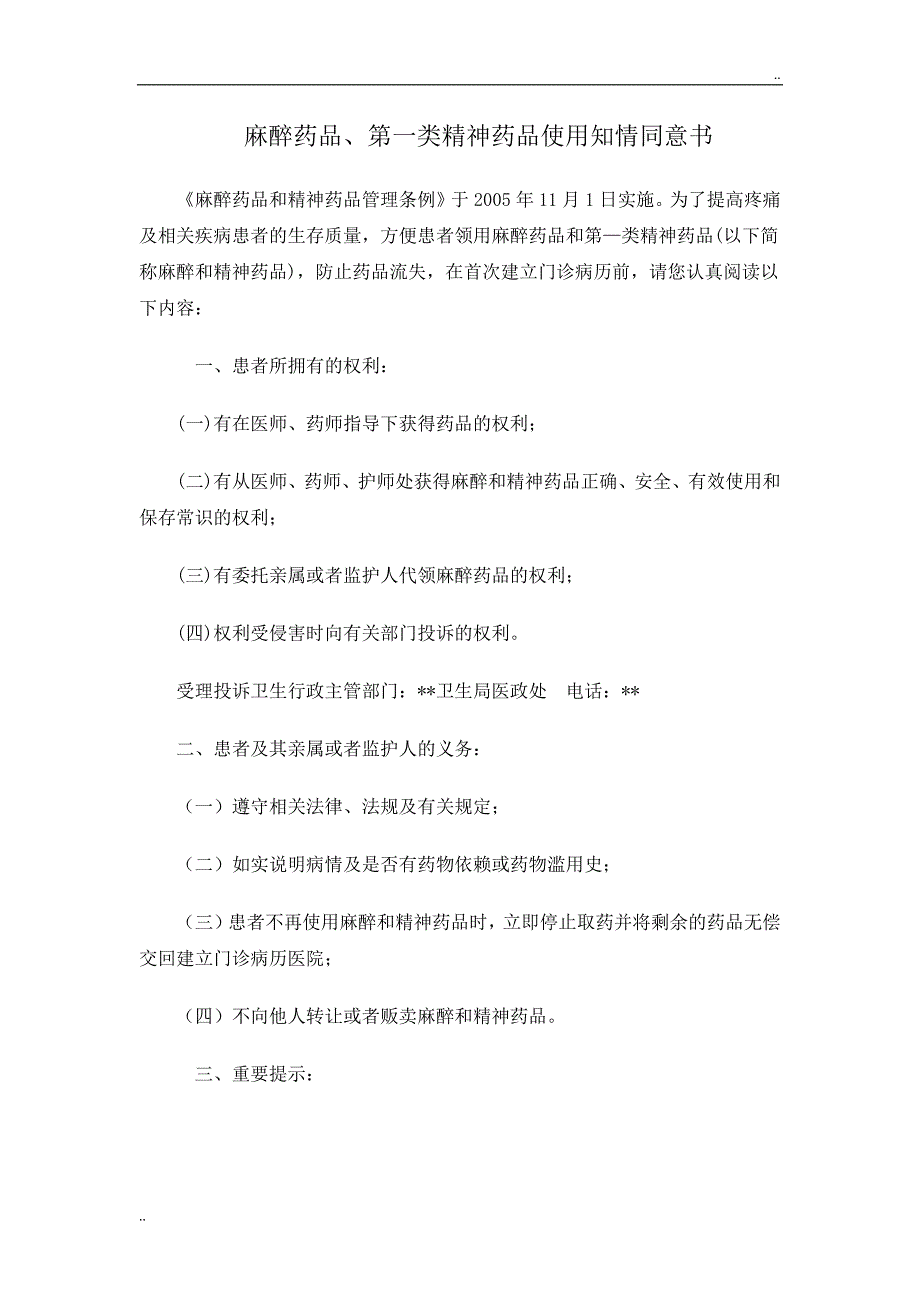 ..

麻醉药品、第一类精神药品使用知情同意书

《麻醉药品和精神药品管理条例》于 2005 年 11 月 1 日实施。为了提高疼痛及相关疾病患者的生存质量，方便患者领用麻醉药品和第一类精神药品(以下简称麻醉和精神药品)，防止药品流失，在首次建立门诊病历前，请您认真阅读以下内容：

一、患者所拥有的权利：

(一)有在医师、药师指导下获得药品的权利；

(二)有从医师、药师、护师处获得麻醉和精神药品正确、安全、有效使用和保存常识的权利；

(三)有委托亲属或者监护人代领麻醉药品的权利；

(四)权利受侵害时向有关部门投诉的权利。

受理投诉卫生行政主管部门：**卫生局医政处　电话：**

二、患者及其亲属或者监护人的义务：

（一）遵守相关法律、法规及有关规定；

（二）如实说明病情及是否有药物依赖或药物滥用史；

（三）患者不再使用麻醉和精神药品时，立即停止取药并将剩余的药品无偿交回建立门诊病历医院；

（四）不向他人转让或者贩卖麻醉和精神药品。

三、重要提示：

..